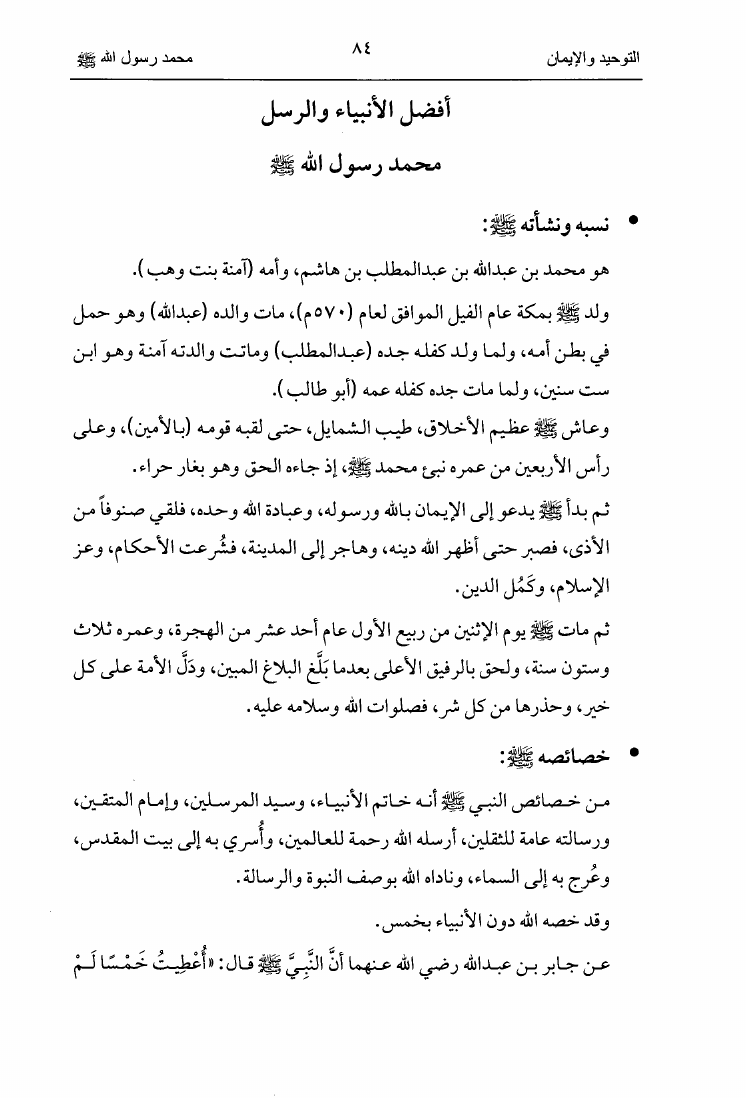 التوحيد والإيمان ٨٤ محمد رسول الله ﷺ

أفضل الأنبياء والرسل

محمد رسول الله ﷺ

• نسبه ونشأته ﷺ:

هو محمد بن عبدالله بن عبدالمطلب بن هاشم، وأمه (آمنة بنت وهب).

ولد ﷺ بمكة عام الفيل الموافق لعام (٥٧٠م)، مات والده (عبدالله) وهو حمل في بطن أمه، ولما ولد كفله جده (عبدالمطلب) وماتت والدته آمنة وهو ابن ست سنين، ولما مات جده كفله عمه (أبو طالب).

وعاش ﷺ عظيم الأخلاق، طيب الشمايل، حتى لقبه قومه (بالأمين)، وعلى رأس الأربعين من عمره نبئ محمد ﷺ، إذ جاءه الحق وهو بغار حراء.

ثم بدأ ﷺ يدعو إلى الإيمان بالله ورسوله، وعبادة الله وحده، فلقي صنوفاً من الأذى، فصبر حتى أظهر الله دينه، وهاجر إلى المدينة، فشُرعت الأحكام، وعز الإسلام، وكَمُل الدين.

ثم مات ﷺ يوم الإثنين من ربيع الأول عام أحد عشر من الهجرة، وعمره ثلاث وستون سنة، ولحق بالرفيق الأعلى بعدما بَلَّغ البلاغ المبين، ودَلَّ الأمة على كل خير، وحذرها من كل شر، فصلوات الله وسلامه عليه.

• خصائصه ﷺ:

من خصائص النبي ﷺ أنه خاتم الأنبياء، وسيد المرسلين، وإمام المتقين، ورسالته عامة للثقلين، أرسله الله رحمة للعالمين، وأُسري به إلى بيت المقدس، وعُرج به إلى السماء، وناداه الله بوصف النبوة والرسالة.

وقد خصه الله دون الأنبياء بخمس.

عن جابر بن عبدالله رضي الله عنهما أنَّ النَّبِيَّ ﷺ قال: «أُعْطِيتُ خَمْسًا لَمْ